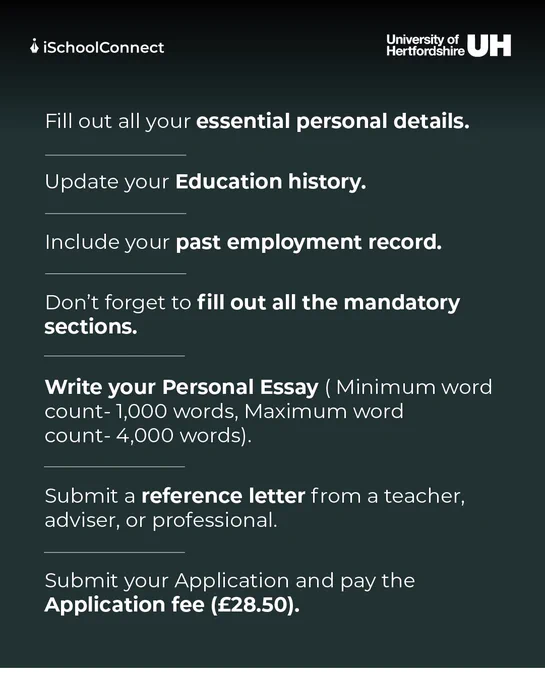 iSchoolConnect

University of Hertfordshire UH

Fill out all your essential personal details.

Update your Education history.

Include your past employment record.

Don't forget to fill out all the mandatory sections.

Write your Personal Essay ( Minimum word count- 1,000 words, Maximum word count- 4,000 words).

Submit a reference letter from a teacher, adviser, or professional.

Submit your Application and pay the Application fee (£28.50).